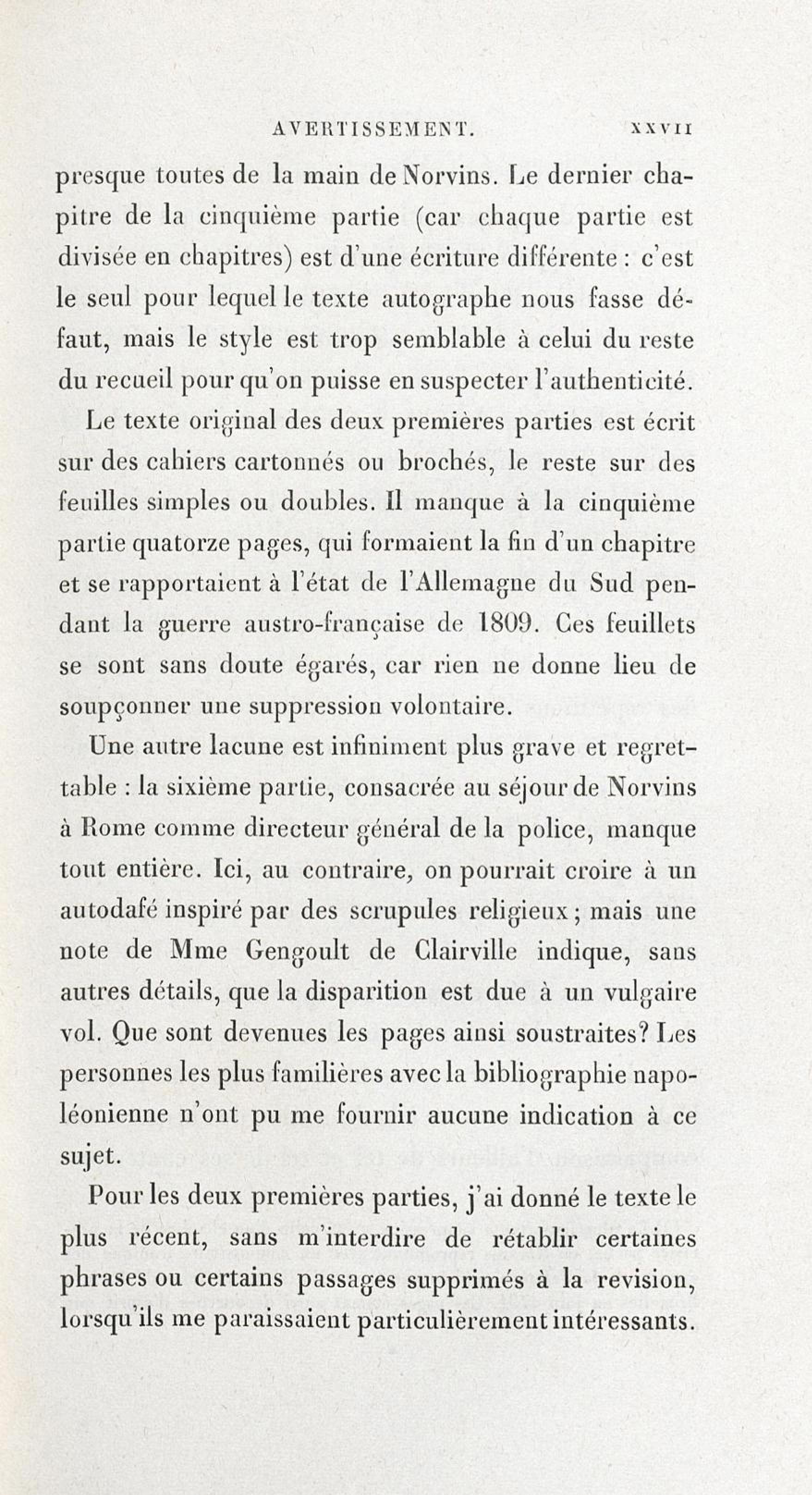 AVERTISSEMENT. XXVII

presque toutes de la main de Norvins. Le dernier chapitre de la cinquième partie (car chaque partie est divisée en chapitres) est d'une écriture différente : c'est le seul pour lequel le texte autographe nous fasse défaut, mais le style est trop semblable à celui du reste du recueil pour qu'on puisse en suspecter l'authenticité.

Le texte original des deux premières parties est écrit sur des cahiers cartonnés ou brochés, le reste sur des feuilles simples ou doubles. Il manque à la cinquième partie quatorze pages, qui formaient la fin d'un chapitre et se rapportaient à l'état de l'Allemagne du Sud pendant la guerre austro-française de 1809. Ces feuillets se sont sans doute égarés, car rien ne donne lieu de soupçonner une suppression volontaire.

Une autre lacune est infiniment plus grave et regrettable : la sixième partie, consacrée au séjour de Norvins à Rome comme directeur général de la police, manque tout entière. Ici, au contraire, on pourrait croire à un autodafé inspiré par des scrupules religieux ; mais une note de Mme Gengoult de Clairville indique, sans autres détails, que la disparition est due à un vulgaire vol. Que sont devenues les pages ainsi soustraites? Les personnes les plus familières avec la bibliographie napoléonienne n'ont pu me fournir aucune indication à ce sujet.

Pour les deux premières parties, j'ai donné le texte le plus récent, sans m'interdire de rétablir certaines phrases ou certains passages supprimés à la revision, lorsqu'ils me paraissaient particulièrement intéressants.